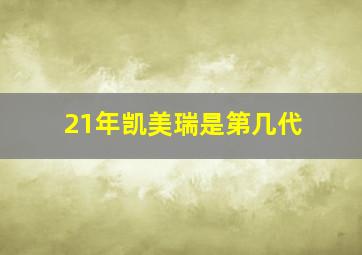 21年凯美瑞是第几代